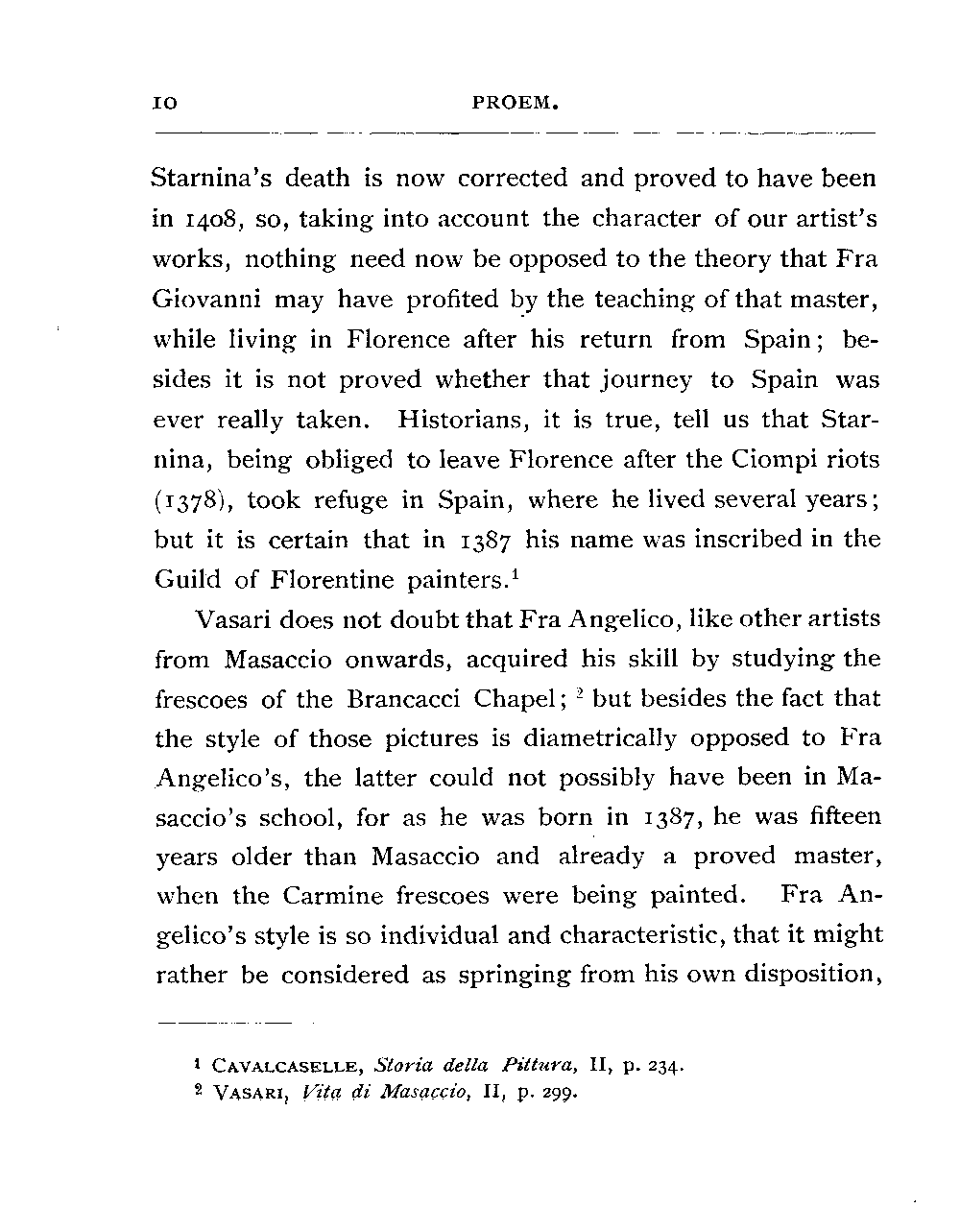 10 PROEM.

Starnina's death is now corrected and proved to have been in 1408, so, taking into account the character of our artist's works, nothing need now be opposed to the theory that Fra Giovanni may have profited by the teaching of that master, while living in Florence after his return from Spain; besides it is not proved whether that journey to Spain was ever really taken. Historians, it is true, tell us that Starnina, being obliged to leave Florence after the Ciompi riots (1378), took refuge in Spain, where he lived several years; but it is certain that in 1387 his name was inscribed in the Guild of Florentine painters.$^1$

Vasari does not doubt that Fra Angelico, like other artists from Masaccio onwards, acquired his skill by studying the frescoes of the Brancacci Chapel; $^2$ but besides the fact that the style of those pictures is diametrically opposed to Fra Angelico's, the latter could not possibly have been in Masaccio's school, for as he was born in 1387, he was fifteen years older than Masaccio and already a proved master, when the Carmine frescoes were being painted. Fra Angelico's style is so individual and characteristic, that it might rather be considered as springing from his own disposition,

$^1$ CAVALCASELLE, Storia della Pittura, II, p. 234.
$^2$ VASARI, Vita di Masaccio, II, p. 299.